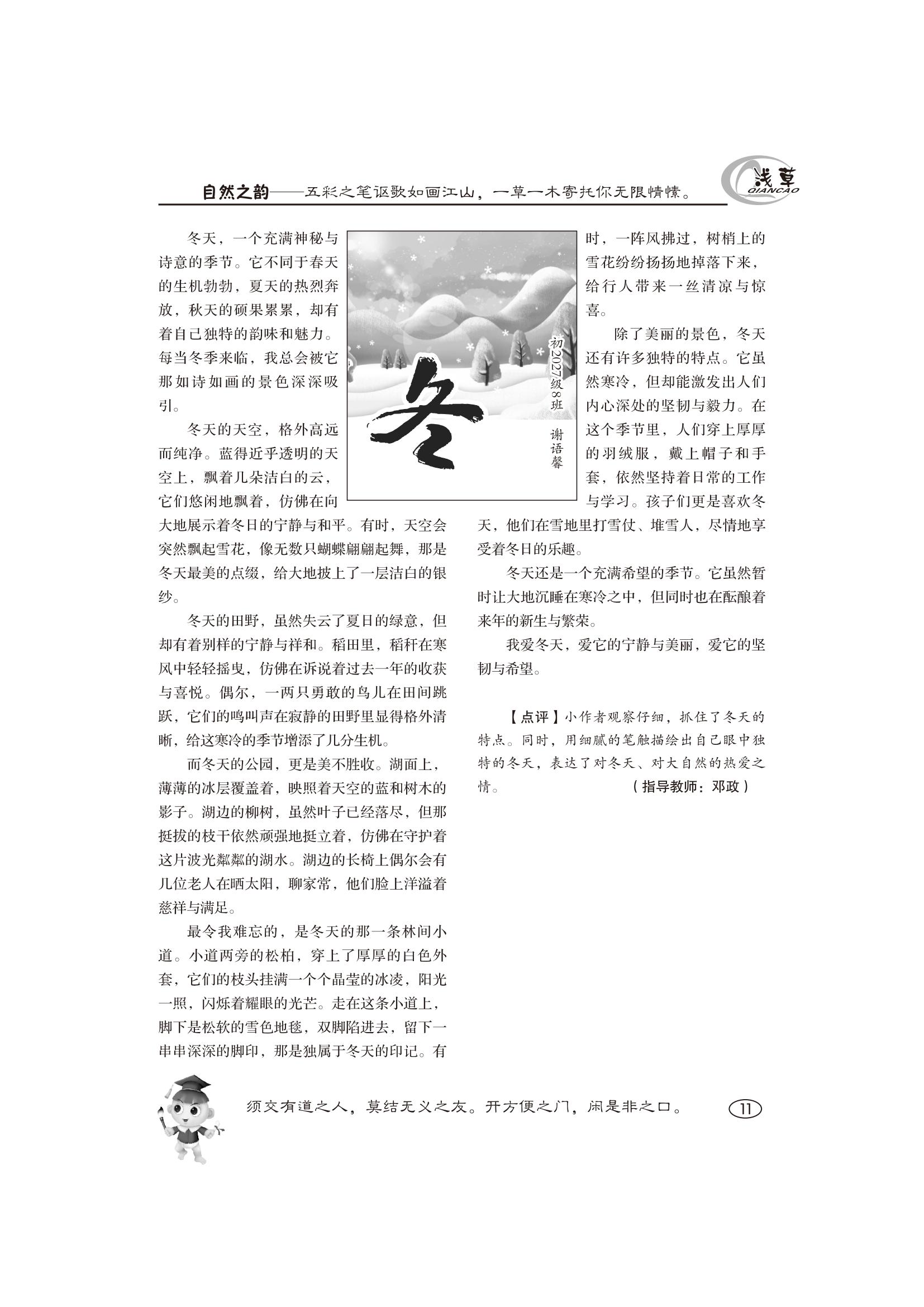 自然之韵——五彩之笔讴歌如画江山，一草一木寄托你无限情愫。

浅草
QIANCAO

冬

初2027级8班 谢语馨

冬天，一个充满神秘与诗意的季节。它不同于春天的生机勃勃，夏天的热烈奔放，秋天的硕果累累，却有着自己独特的韵味和魅力。每当冬季来临，我总会被它那如诗如画的景色深深吸引。

冬天的天空，格外高远而纯净。蓝得近乎透明的天空上，飘着几朵洁白的云，它们悠闲地飘着，仿佛在向大地展示着冬日的宁静与和平。有时，天空会突然飘起雪花，像无数只蝴蝶翩翩起舞，那是冬天最美的点缀，给大地披上了一层洁白的银纱。

冬天的田野，虽然失去了夏日的绿意，但却有着别样的宁静与祥和。稻田里，稻秆在寒风中轻轻摇曳，仿佛在诉说着过去一年的收获与喜悦。偶尔，一两只勇敢的鸟儿在田间跳跃，它们的鸣叫声在寂静的田野里显得格外清晰，给这寒冷的季节增添了几分生机。

而冬天的公园，更是美不胜收。湖面上，薄薄的冰层覆盖着，映照着天空的蓝和树木的影子。湖边的柳树，虽然叶子已经落尽，但那挺拔的枝干依然顽强地挺立着，仿佛在守护着这片波光粼粼的湖水。湖边的长椅上偶尔会有几位老人在晒太阳，聊家常，他们脸上洋溢着慈祥与满足。

最令我难忘的，是冬天的那一条林间小道。小道两旁的松柏，穿上了厚厚的白色外套，它们的枝头挂满一个个晶莹的冰凌，阳光一照，闪烁着耀眼的光芒。走在这条小道上，脚下是松软的雪色地毯，双脚陷进去，留下一串串深深的脚印，那是独属于冬天的印记。有时，一阵风拂过，树梢上的雪花纷纷扬扬地掉落下来，给行人带来一丝清凉与惊喜。

除了美丽的景色，冬天还有许多独特的特点。它虽然寒冷，但却能激发出人们内心深处的坚韧与毅力。在这个季节里，人们穿上厚厚的羽绒服，戴上帽子和手套，依然坚持着日常的工作与学习。孩子们更是喜欢冬天，他们在雪地里打雪仗、堆雪人，尽情地享受着冬日的乐趣。

冬天还是一个充满希望的季节。它虽然暂时让大地沉睡在寒冷之中，但同时也在酝酿着来年的新生与繁荣。

我爱冬天，爱它的宁静与美丽，爱它的坚韧与希望。

【点评】小作者观察仔细，抓住了冬天的特点。同时，用细腻的笔触描绘出自己眼中独特的冬天，表达了对冬天、对大自然的热爱之情。 （指导教师：邓政）

须交有道之人，莫结无义之友。开方便之门，闲是非之口。 11